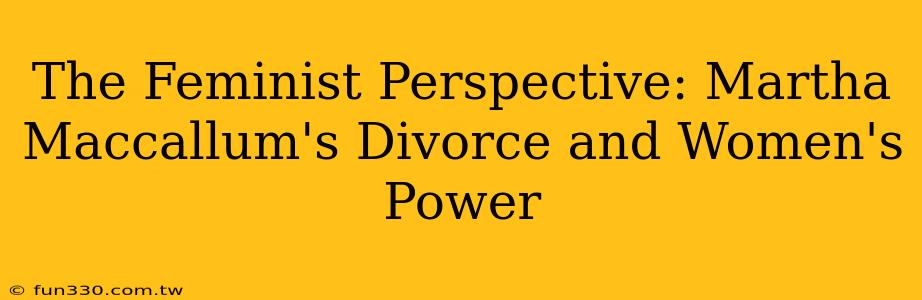 The Feminist Perspective: Martha Maccallum's Divorce and Women's Power

© fun330.com.tw